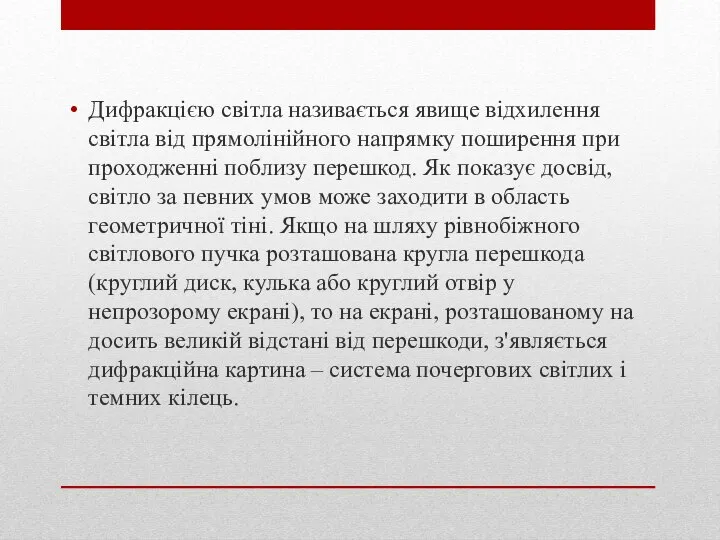 • Дифракцією світла називається явище відхилення світла від прямолінійного напрямку поширення при проходженні поблизу перешкод. Як показує досвід, світло за певних умов може заходити в область геометричної тіні. Якщо на шляху рівнобіжного світлового пучка розташована кругла перешкода (круглий диск, кулька або круглий отвір у непрозорому екрані), то на екрані, розташованому на досить великій відстані від перешкоди, з'являється дифракційна картина – система почергових світлих і темних кілець.